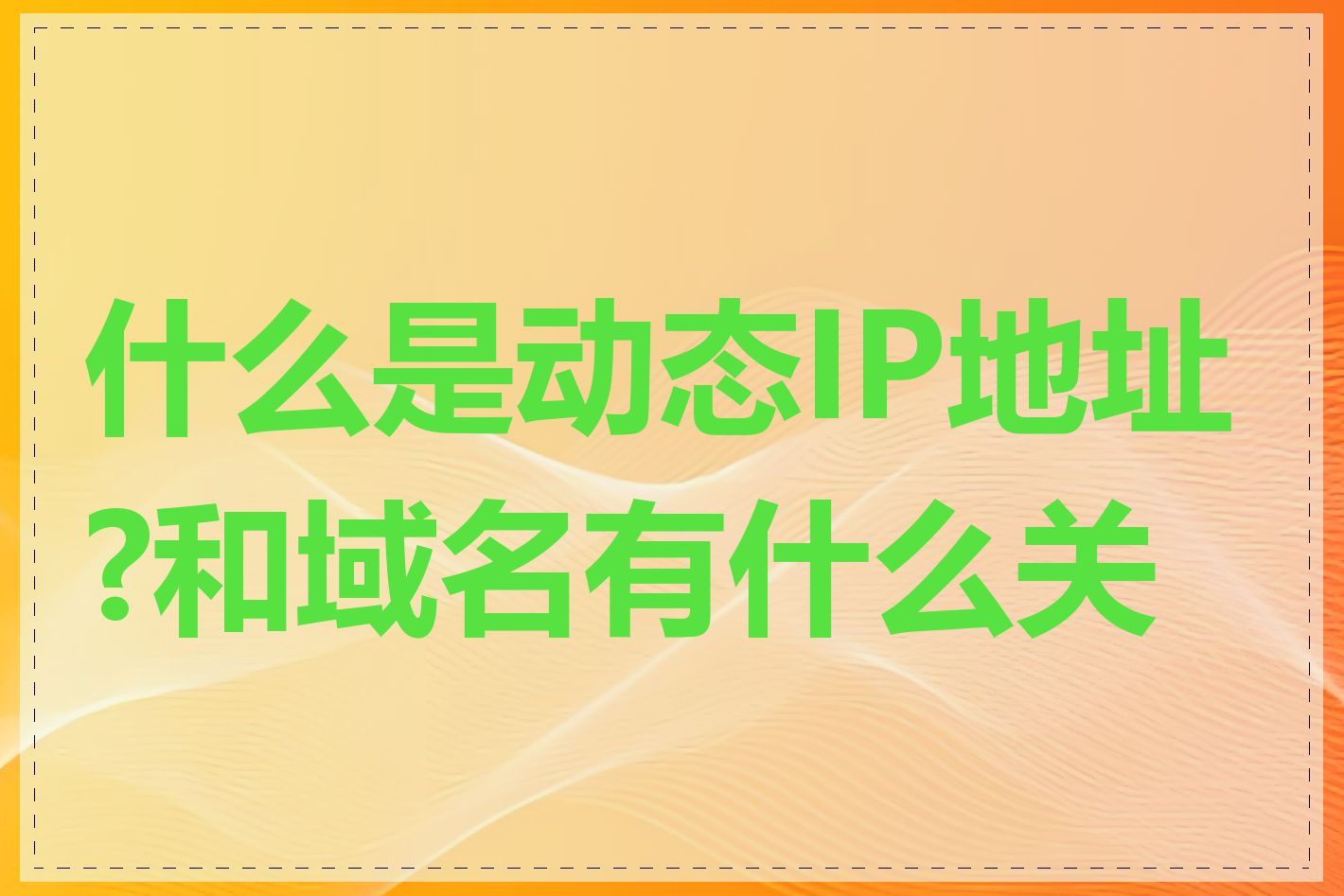 什么是动态IP地址?和域名有什么关